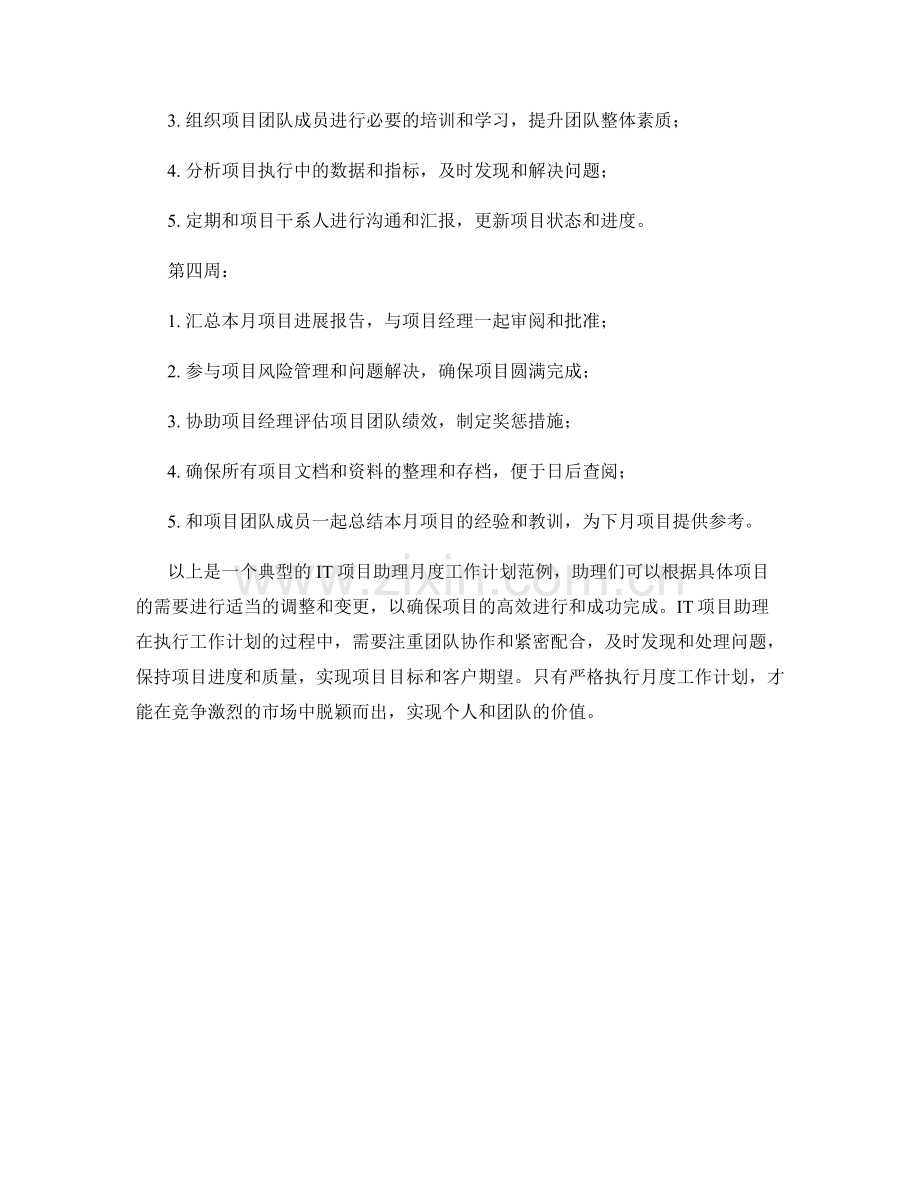 3.组织项目团队成员进行必要的培训和学习，提升团队整体素质；

4.分析项目执行中的数据和指标，及时发现和解决问题；

5.定期和项目干系人进行沟通和汇报，更新项目状态和进度。

第四周：

1.汇总本月项目进展报告，与项目经理一起审阅和批准；

2.参与项目风险管理和问题解决，确保项目圆满完成；

3.协助项目经理评估项目团队绩效，制定奖惩措施；

4.确保所有项目文档和资料的整理和存档，便于日后查阅；

5.和项目团队成员一起总结本月项目的经验和教训，为下月项目提供参考。

以上是一个典型的IT项目助理月度工作计划范例，助理们可以根据具体项目的需要进行适当的调整和变更，以确保项目的高效进行和成功完成。IT项目助理在执行工作计划的过程中，需要注重团队协作和紧密配合，及时发现和处理问题，保持项目进度和质量，实现项目目标和客户期望。只有严格执行月度工作计划，才能在竞争激烈的市场中脱颖而出，实现个人和团队的价值。

www.zixin.com.cn